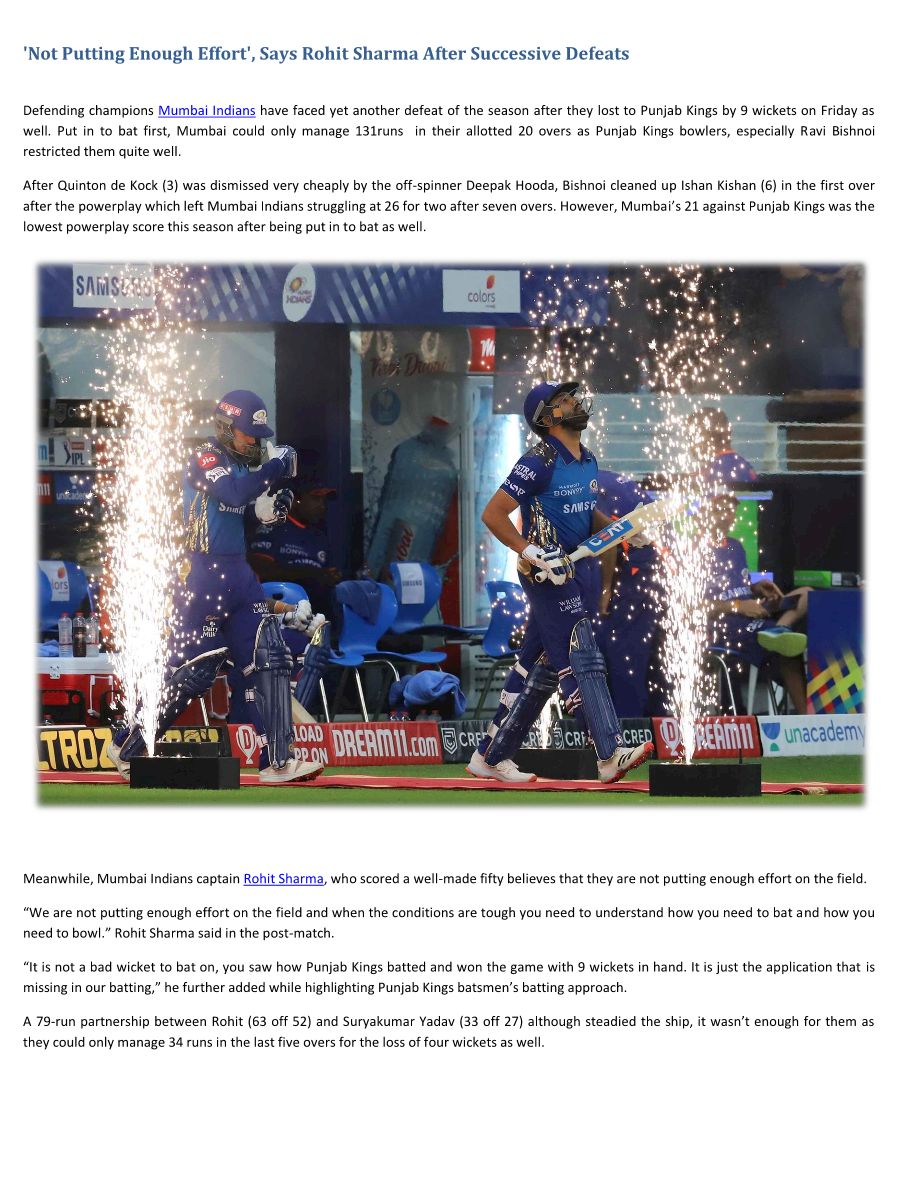 'Not Putting Enough Effort', Says Rohit Sharma After Successive Defeats

Defending champions Mumbai Indians have faced yet another defeat of the season after they lost to Punjab Kings by 9 wickets on Friday as well. Put in to bat first, Mumbai could only manage 131runs in their allotted 20 overs as Punjab Kings bowlers, especially Ravi Bishnoi restricted them quite well.

After Quinton de Kock (3) was dismissed very cheaply by the off-spinner Deepak Hooda, Bishnoi cleaned up Ishan Kishan (6) in the first over after the powerplay which left Mumbai Indians struggling at 26 for two after seven overs. However, Mumbai's 21 against Punjab Kings was the lowest powerplay score this season after being put in to bat as well.

Meanwhile, Mumbai Indians captain Rohit Sharma, who scored a well-made fifty believes that they are not putting enough effort on the field.

"We are not putting enough effort on the field and when the conditions are tough you need to understand how you need to bat and how you need to bowl." Rohit Sharma said in the post-match.

"It is not a bad wicket to bat on, you saw how Punjab Kings batted and won the game with 9 wickets in hand. It is just the application that is missing in our batting," he further added while highlighting Punjab Kings batsmen's batting approach.

A 79-run partnership between Rohit (63 off 52) and Suryakumar Yadav (33 off 27) although steadied the ship, it wasn't enough for them as they could only manage 34 runs in the last five overs for the loss of four wickets as well.